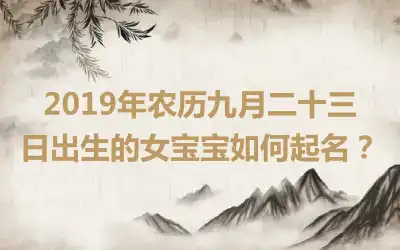 2019年农历九月二十三日出生的女宝宝如何起名？